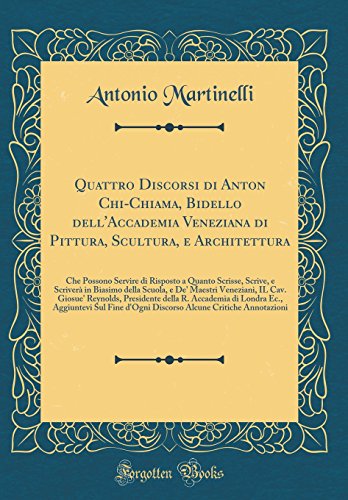 Antonio Martinelli

Quattro Discorsi di Anton Chi-Chiama, Bidello dell'Accademia Veneziana di Pittura, Scultura, e Architettura

Che Possono Servire di Risposto a Quanto Scrisse, Scrive, e Scriverà in Biasimo della Scuola, e De' Maestri Veneziani, IL Cav. Giosue' Reynolds, Presidente della R. Accademia di Londra Ec., Aggiuntevi Sul Fine d'Ogni Discorso Alcune Critiche Annotazioni

Forgotten Books